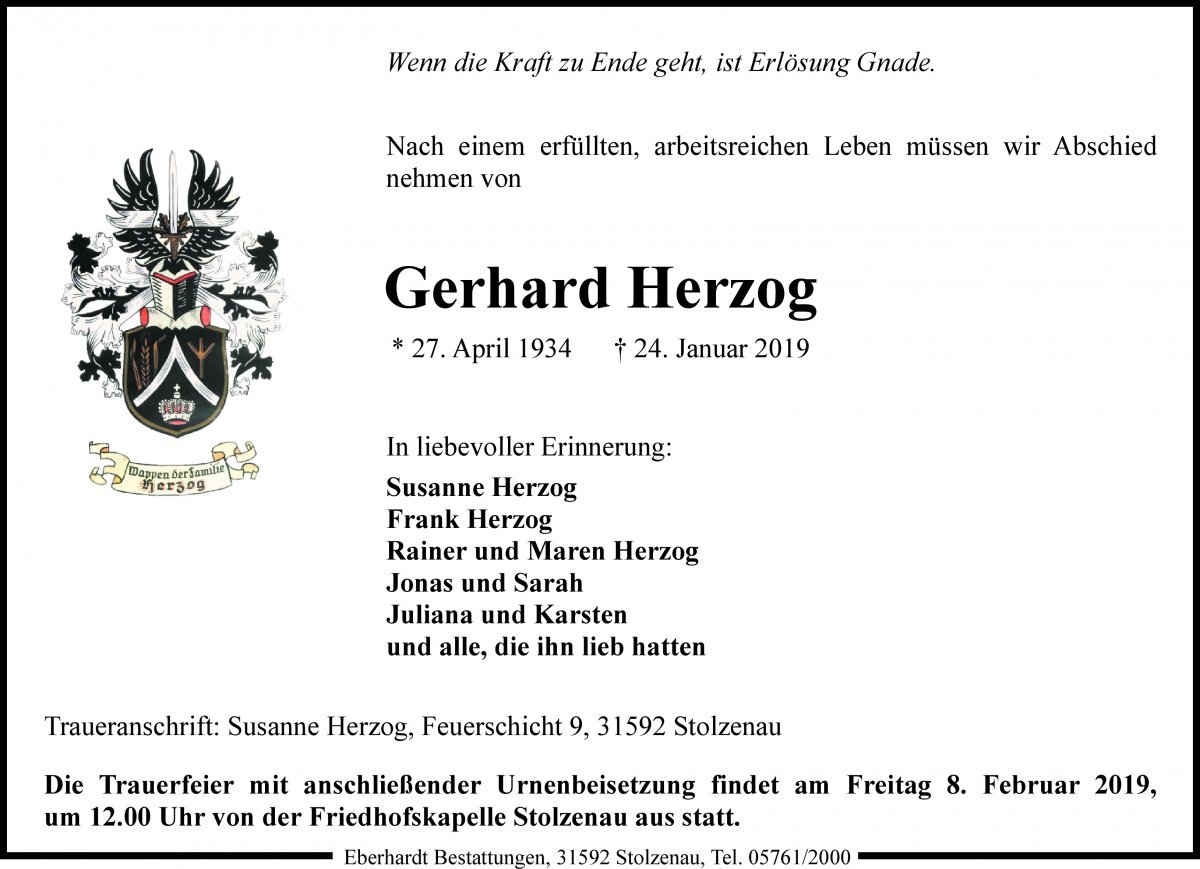 Wenn die Kraft zu Ende geht, ist Erlösung Gnade.

Nach einem erfüllten, arbeitsreichen Leben müssen wir Abschied nehmen von

Wappen der Familie Herzog

Gerhard Herzog

* 27. April 1934 † 24. Januar 2019

In liebevoller Erinnerung:

Susanne Herzog
Frank Herzog
Rainer und Maren Herzog
Jonas und Sarah
Juliana und Karsten
und alle, die ihn lieb hatten

Traueranschrift: Susanne Herzog, Feuerschicht 9, 31592 Stolzenau

Die Trauerfeier mit anschließender Urnenbeisetzung findet am Freitag 8. Februar 2019, um 12.00 Uhr von der Friedhofskapelle Stolzenau aus statt.

Eberhardt Bestattungen, 31592 Stolzenau, Tel. 05761/2000